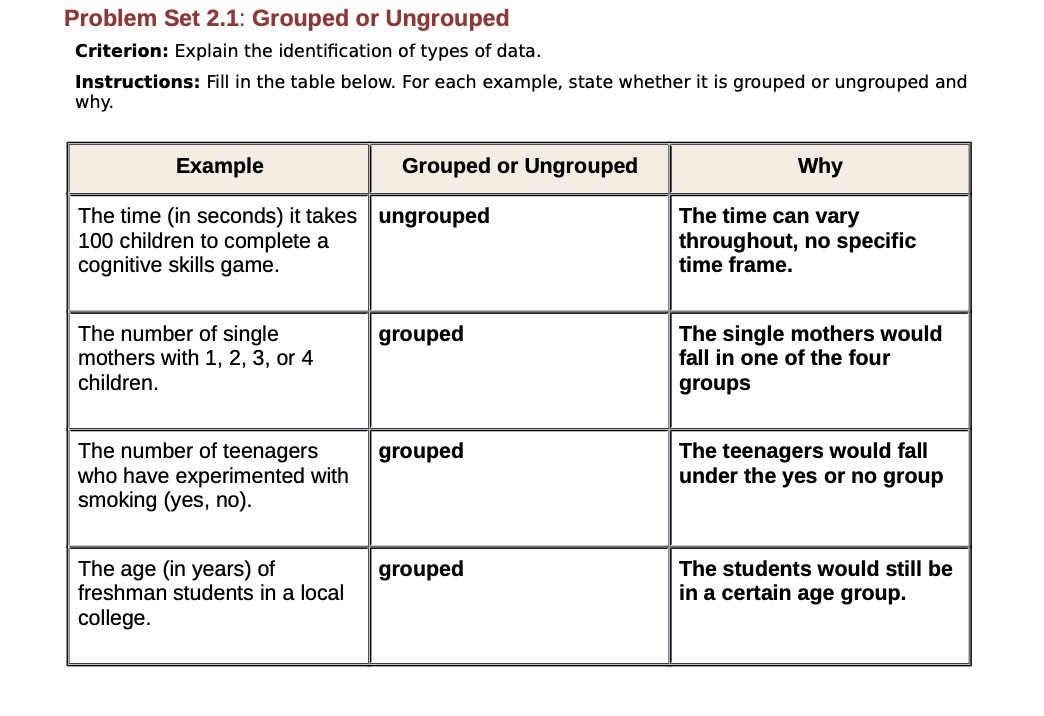 Problem Set 2.1: Grouped or Ungrouped

Criterion: Explain the identification of types of data.

Instructions: Fill in the table below. For each example, state whether it is grouped or ungrouped and why.

| Example | Grouped or Ungrouped | Why |
|---|---|---|
| The time (in seconds) it takes 100 children to complete a cognitive skills game. | ungrouped | The time can vary throughout, no specific time frame. |
| The number of single mothers with 1, 2, 3, or 4 children. | grouped | The single mothers would fall in one of the four groups |
| The number of teenagers who have experimented with smoking (yes, no). | grouped | The teenagers would fall under the yes or no group |
| The age (in years) of freshman students in a local college. | grouped | The students would still be in a certain age group. |